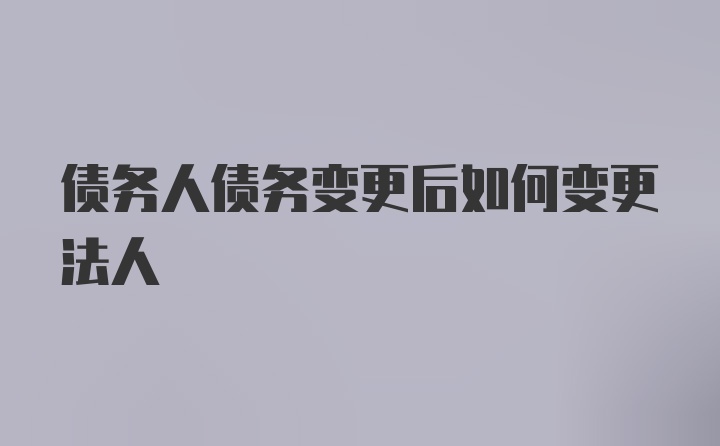 债务人债务变更后如何变更法人